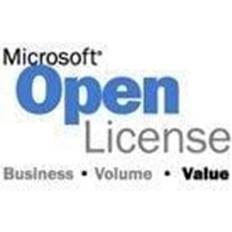 Microsoft®
Open
License
Business • Volume • Value